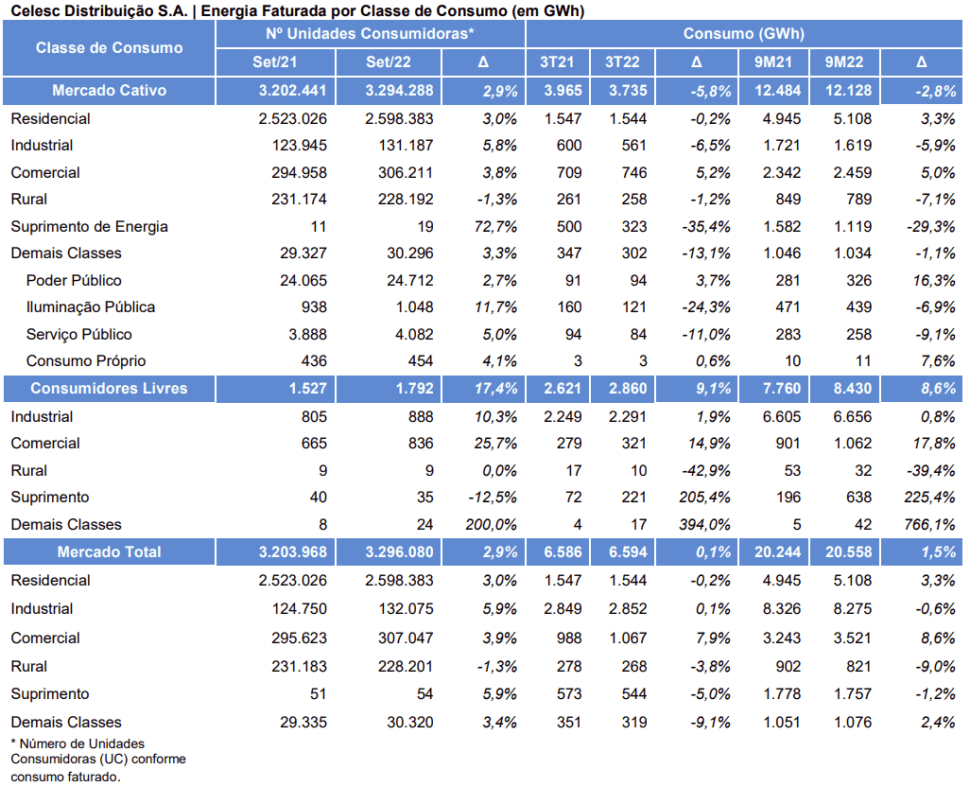 Celesc Distribuição S.A. | Energia Faturada por Classe de Consumo (em GWh)

| Classe de Consumo | Nº Unidades Consumidoras* | | | Consumo (GWh) | | | | | |
|---|---|---|---|---|---|---|---|---|---|
| | Set/21 | Set/22 | Δ | 3T21 | 3T22 | Δ | 9M21 | 9M22 | Δ |
| Mercado Cativo | 3.202.441 | 3.294.288 | 2,9% | 3.965 | 3.735 | -5,8% | 12.484 | 12.128 | -2,8% |
| Residencial | 2.523.026 | 2.598.383 | 3,0% | 1.547 | 1.544 | -0,2% | 4.945 | 5.108 | 3,3% |
| Industrial | 123.945 | 131.187 | 5,8% | 600 | 561 | -6,5% | 1.721 | 1.619 | -5,9% |
| Comercial | 294.958 | 306.211 | 3,8% | 709 | 746 | 5,2% | 2.342 | 2.459 | 5,0% |
| Rural | 231.174 | 228.192 | -1,3% | 261 | 258 | -1,2% | 849 | 789 | -7,1% |
| Suprimento de Energia | 11 | 19 | 72,7% | 500 | 323 | -35,4% | 1.582 | 1.119 | -29,3% |
| Demais Classes | 29.327 | 30.296 | 3,3% | 347 | 302 | -13,1% | 1.046 | 1.034 | -1,1% |
| Poder Público | 24.065 | 24.712 | 2,7% | 91 | 94 | 3,7% | 281 | 326 | 16,3% |
| Iluminação Pública | 938 | 1.048 | 11,7% | 160 | 121 | -24,3% | 471 | 439 | -6,9% |
| Serviço Público | 3.888 | 4.082 | 5,0% | 94 | 84 | -11,0% | 283 | 258 | -9,1% |
| Consumo Próprio | 436 | 454 | 4,1% | 3 | 3 | 0,6% | 10 | 11 | 7,6% |
| Consumidores Livres | 1.527 | 1.792 | 17,4% | 2.621 | 2.860 | 9,1% | 7.760 | 8.430 | 8,6% |
| Industrial | 805 | 888 | 10,3% | 2.249 | 2.291 | 1,9% | 6.605 | 6.656 | 0,8% |
| Comercial | 665 | 836 | 25,7% | 279 | 321 | 14,9% | 901 | 1.062 | 17,8% |
| Rural | 9 | 9 | 0,0% | 17 | 10 | -42,9% | 53 | 32 | -39,4% |
| Suprimento | 40 | 35 | -12,5% | 72 | 221 | 205,4% | 196 | 638 | 225,4% |
| Demais Classes | 8 | 24 | 200,0% | 4 | 17 | 394,0% | 5 | 42 | 766,1% |
| Mercado Total | 3.203.968 | 3.296.080 | 2,9% | 6.586 | 6.594 | 0,1% | 20.244 | 20.558 | 1,5% |
| Residencial | 2.523.026 | 2.598.383 | 3,0% | 1.547 | 1.544 | -0,2% | 4.945 | 5.108 | 3,3% |
| Industrial | 124.750 | 132.075 | 5,9% | 2.849 | 2.852 | 0,1% | 8.326 | 8.275 | -0,6% |
| Comercial | 295.623 | 307.047 | 3,9% | 988 | 1.067 | 7,9% | 3.243 | 3.521 | 8,6% |
| Rural | 231.183 | 228.201 | -1,3% | 278 | 268 | -3,8% | 902 | 821 | -9,0% |
| Suprimento | 51 | 54 | 5,9% | 573 | 544 | -5,0% | 1.778 | 1.757 | -1,2% |
| Demais Classes | 29.335 | 30.320 | 3,4% | 351 | 319 | -9,1% | 1.051 | 1.076 | 2,4% |

* Número de Unidades Consumidoras (UC) conforme consumo faturado.